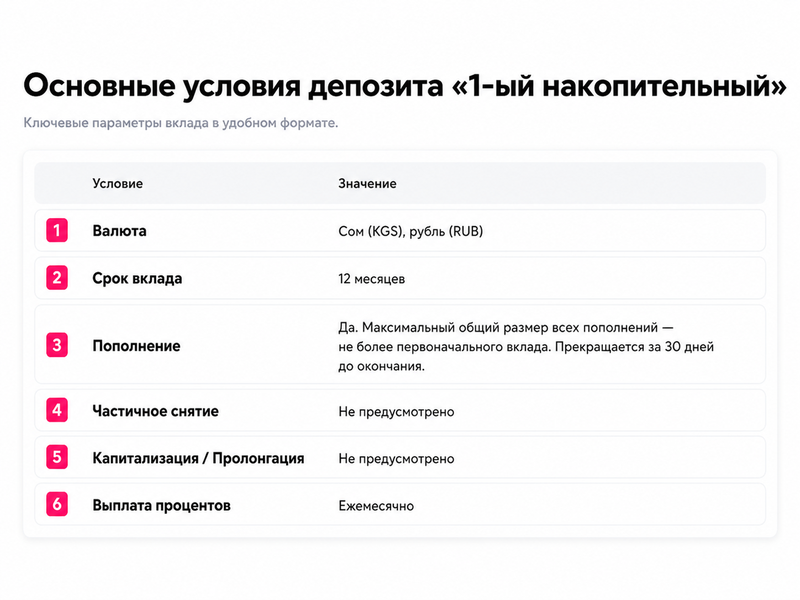 Основные условия депозита «1-ый накопительный»

Ключевые параметры вклада в удобном формате.

|  | Условие | Значение |
|---|---|---|
| 1 | Валюта | Сом (KGS), рубль (RUB) |
| 2 | Срок вклада | 12 месяцев |
| 3 | Пополнение | Да. Максимальный общий размер всех пополнений — не более первоначального вклада. Прекращается за 30 дней до окончания. |
| 4 | Частичное снятие | Не предусмотрено |
| 5 | Капитализация / Пролонгация | Не предусмотрено |
| 6 | Выплата процентов | Ежемесячно |